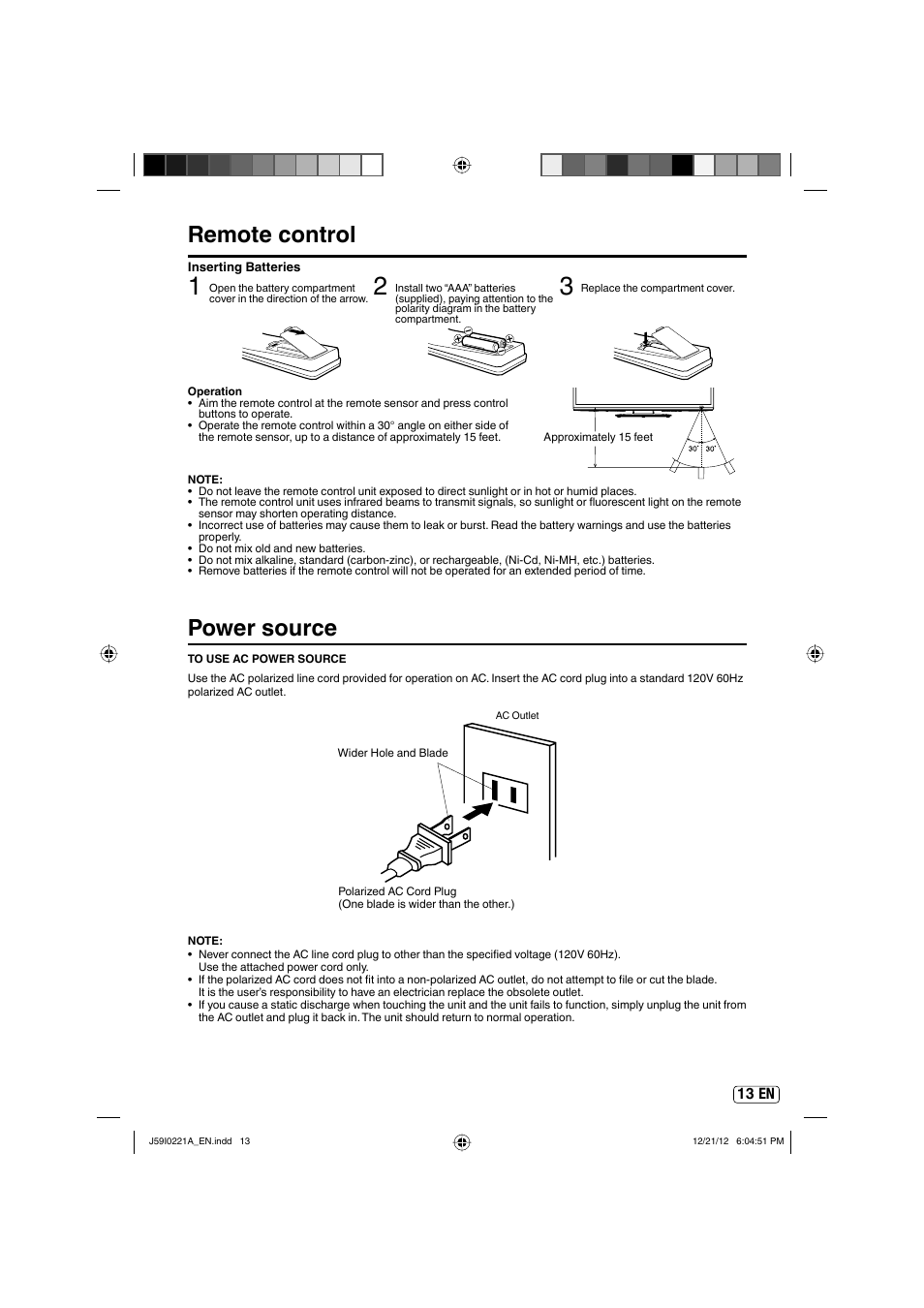 Remote control

Inserting Batteries

1 Open the battery compartment cover in the direction of the arrow.

2 Install two “AAA” batteries (supplied), paying attention to the polarity diagram in the battery compartment.

3 Replace the compartment cover.

Operation
• Aim the remote control at the remote sensor and press control buttons to operate.
• Operate the remote control within a 30° angle on either side of the remote sensor, up to a distance of approximately 15 feet.

Approximately 15 feet

30° 30°

NOTE:
• Do not leave the remote control unit exposed to direct sunlight or in hot or humid places.
• The remote control unit uses infrared beams to transmit signals, so sunlight or fluorescent light on the remote sensor may shorten operating distance.
• Incorrect use of batteries may cause them to leak or burst. Read the battery warnings and use the batteries properly.
• Do not mix old and new batteries.
• Do not mix alkaline, standard (carbon-zinc), or rechargeable, (Ni-Cd, Ni-MH, etc.) batteries.
• Remove batteries if the remote control will not be operated for an extended period of time.

Power source

TO USE AC POWER SOURCE

Use the AC polarized line cord provided for operation on AC. Insert the AC cord plug into a standard 120V 60Hz polarized AC outlet.

AC Outlet

Wider Hole and Blade

Polarized AC Cord Plug
(One blade is wider than the other.)

NOTE:
• Never connect the AC line cord plug to other than the specified voltage (120V 60Hz). Use the attached power cord only.
• If the polarized AC cord does not fit into a non-polarized AC outlet, do not attempt to file or cut the blade. It is the user's responsibility to have an electrician replace the obsolete outlet.
• If you cause a static discharge when touching the unit and the unit fails to function, simply unplug the unit from the AC outlet and plug it back in. The unit should return to normal operation.

13 EN

J59I0221A_EN.indd 13

12/21/12 6:04:51 PM